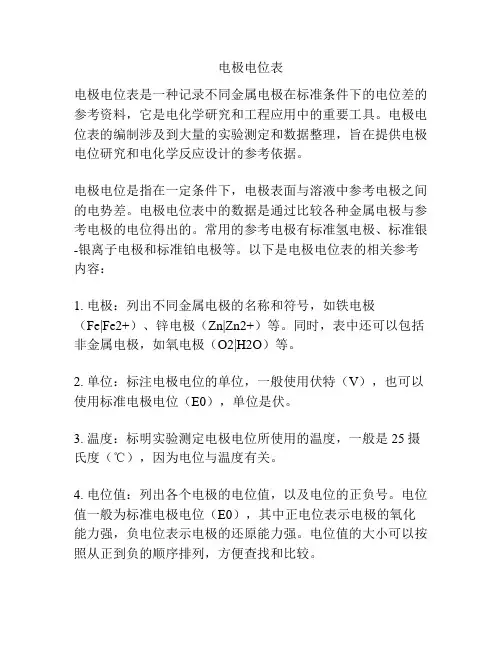 电极电位表

电极电位表是一种记录不同金属电极在标准条件下的电位差的参考资料，它是电化学研究和工程应用中的重要工具。电极电位表的编制涉及到大量的实验测定和数据整理，旨在提供电极电位研究和电化学反应设计的参考依据。

电极电位是指在一定条件下，电极表面与溶液中参考电极之间的电势差。电极电位表中的数据是通过比较各种金属电极与参考电极的电位得出的。常用的参考电极有标准氢电极、标准银-银离子电极和标准铂电极等。以下是电极电位表的相关参考内容：

1. 电极：列出不同金属电极的名称和符号，如铁电极（Fe|Fe2+）、锌电极（Zn|Zn2+）等。同时，表中还可以包括非金属电极，如氧电极（O2|H2O）等。

2. 单位：标注电极电位的单位，一般使用伏特（V），也可以使用标准电极电位（E0），单位是伏。

3. 温度：标明实验测定电极电位所使用的温度，一般是 25 摄氏度（℃），因为电位与温度有关。

4. 电位值：列出各个电极的电位值，以及电位的正负号。电位值一般为标准电极电位（E0），其中正电位表示电极的氧化能力强，负电位表示电极的还原能力强。电位值的大小可以按照从正到负的顺序排列，方便查找和比较。